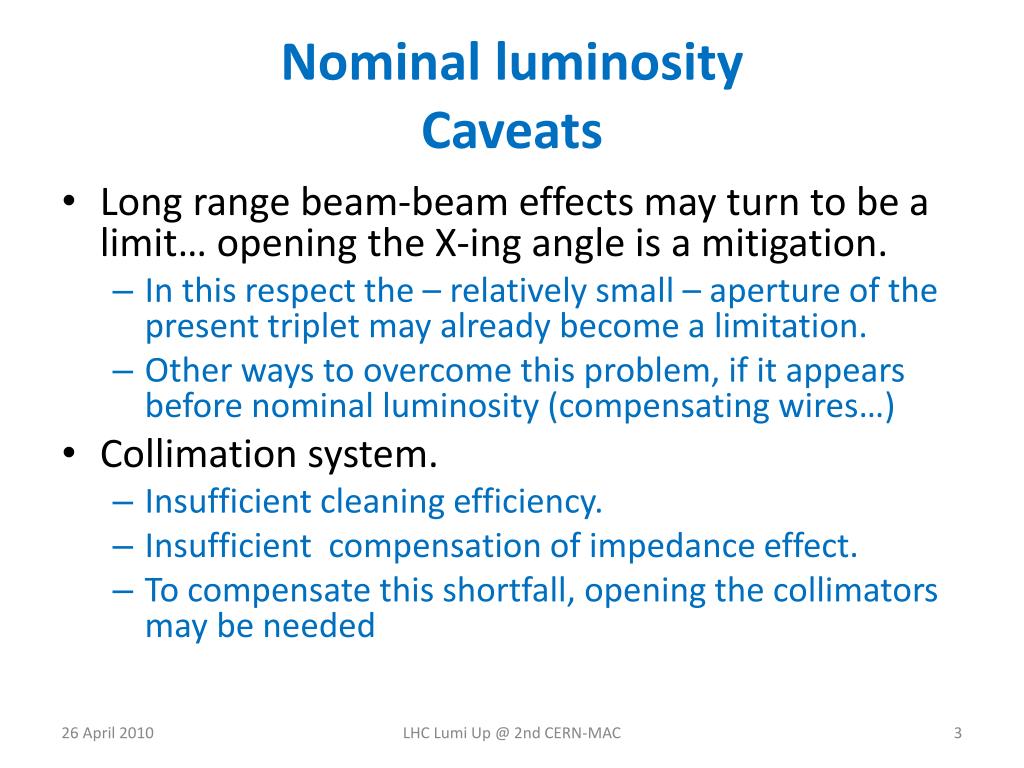 Nominal luminosity
Caveats

• Long range beam-beam effects may turn to be a limit… opening the X-ing angle is a mitigation.
– In this respect the – relatively small – aperture of the present triplet may already become a limitation.
– Other ways to overcome this problem, if it appears before nominal luminosity (compensating wires…)
• Collimation system.
– Insufficient cleaning efficiency.
– Insufficient compensation of impedance effect.
– To compensate this shortfall, opening the collimators may be needed

26 April 2010

LHC Lumi Up @ 2nd CERN-MAC

3